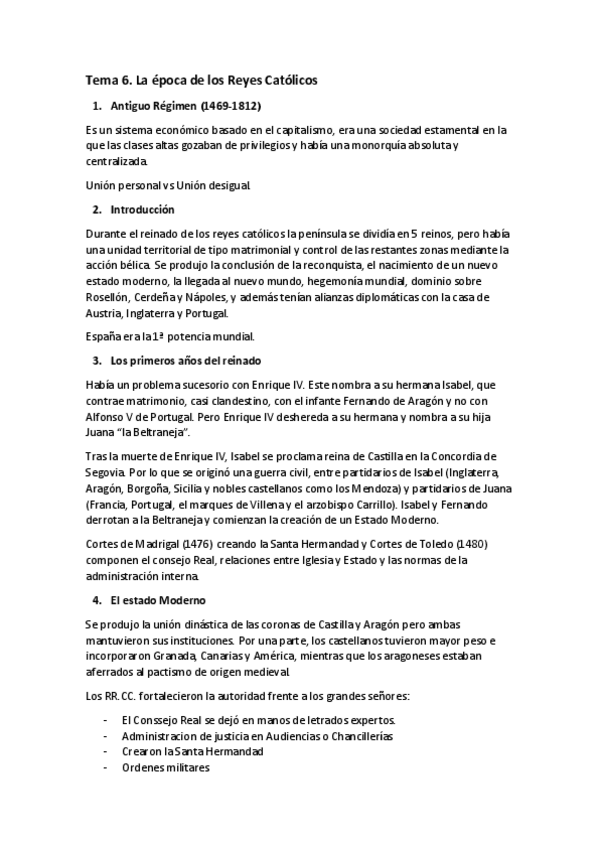 Tema 6. La época de los Reyes Católicos

1. Antiguo Régimen (1469-1812)

Es un sistema económico basado en el capitalismo, era una sociedad estamental en la que las clases altas gozaban de privilegios y había una monorquía absoluta y centralizada.

Unión personal vs Unión desigual.

2. Introducción

Durante el reinado de los reyes católicos la península se dividía en 5 reinos, pero había una unidad territorial de tipo matrimonial y control de las restantes zonas mediante la acción bélica. Se produjo la conclusión de la reconquista, el nacimiento de un nuevo estado moderno, la llegada al nuevo mundo, hegemonía mundial, dominio sobre Rosellón, Cerdeña y Nápoles, y además tenían alianzas diplomáticas con la casa de Austria, Inglaterra y Portugal.

España era la 1ª potencia mundial.

3. Los primeros años del reinado

Había un problema sucesorio con Enrique IV. Este nombra a su hermana Isabel, que contrae matrimonio, casi clandestino, con el infante Fernando de Aragón y no con Alfonso V de Portugal. Pero Enrique IV deshereda a su hermana y nombra a su hija Juana "la Beltraneja".

Tras la muerte de Enrique IV, Isabel se proclama reina de Castilla en la Concordia de Segovia. Por lo que se originó una guerra civil, entre partidarios de Isabel (Inglaterra, Aragón, Borgoña, Sicilia y nobles castellanos como los Mendoza) y partidarios de Juana (Francia, Portugal, el marques de Villena y el arzobispo Carrillo). Isabel y Fernando derrotan a la Beltraneja y comienzan la creación de un Estado Moderno.

Cortes de Madrigal (1476) creando la Santa Hermandad y Cortes de Toledo (1480) componen el consejo Real, relaciones entre Iglesia y Estado y las normas de la administración interna.

4. El estado Moderno

Se produjo la unión dinástica de las coronas de Castilla y Aragón pero ambas mantuvieron sus instituciones. Por una parte, los castellanos tuvieron mayor peso e incorporaron Granada, Canarias y América, mientras que los aragoneses estaban aferrados al pactismo de origen medieval.

Los RR. CC. fortalecieron la autoridad frente a los grandes señores:

- El Conssejo Real se dejó en manos de letrados expertos.
- Administracion de justicia en Audiencias o Chancillerías
- Crearon la Santa Hermandad
- Ordenes militares